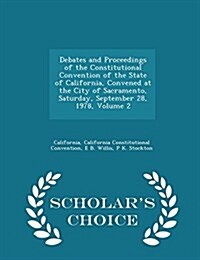 Debates and Proceedings of the Constitutional Convention of the State of California, Convened at the City of Sacramento, Saturday, September 28, 1978, Volume 2

California, California Constitutional Convention, E B. Willis, P K. Stockton

SCHOLAR'S CHOICE